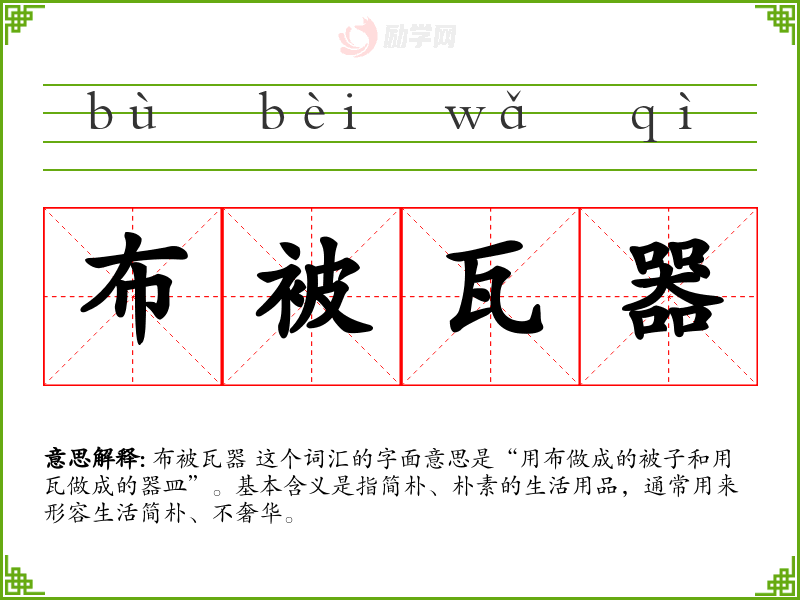 bù bèi wǎ qì

布被瓦器

意思解释: 布被瓦器 这个词汇的字面意思是“用布做成的被子和用瓦做成的器皿”。基本含义是指简朴、朴素的生活用品，通常用来形容生活简朴、不奢华。

励学网